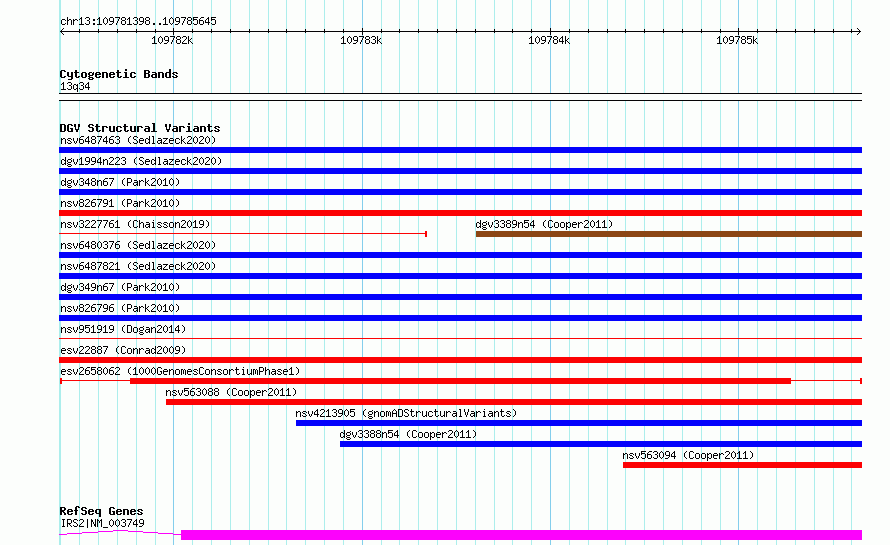 chr13:109781398..109785645

109782k 109783k 109784k 109785k

Cytogenetic Bands
13q34

DGV Structural Variants
nsv6487463 (Sedlazeck2020)
dgv1994n223 (Sedlazeck2020)
dgv348n67 (Park2010)
nsv826791 (Park2010)
nsv3227761 (Chaisson2019)
dgv3389n54 (Cooper2011)
nsv6480376 (Sedlazeck2020)
nsv6487821 (Sedlazeck2020)
dgv349n67 (Park2010)
nsv826796 (Park2010)
nsv951919 (Dogan2014)
esv22887 (Conrad2009)
esv2658062 (1000GenomesConsortiumPhase1)
nsv563088 (Cooper2011)
nsv4213905 (gnomADStructuralVariants)
dgv3388n54 (Cooper2011)
nsv563094 (Cooper2011)

RefSeq Genes
IRS2|NM_003749